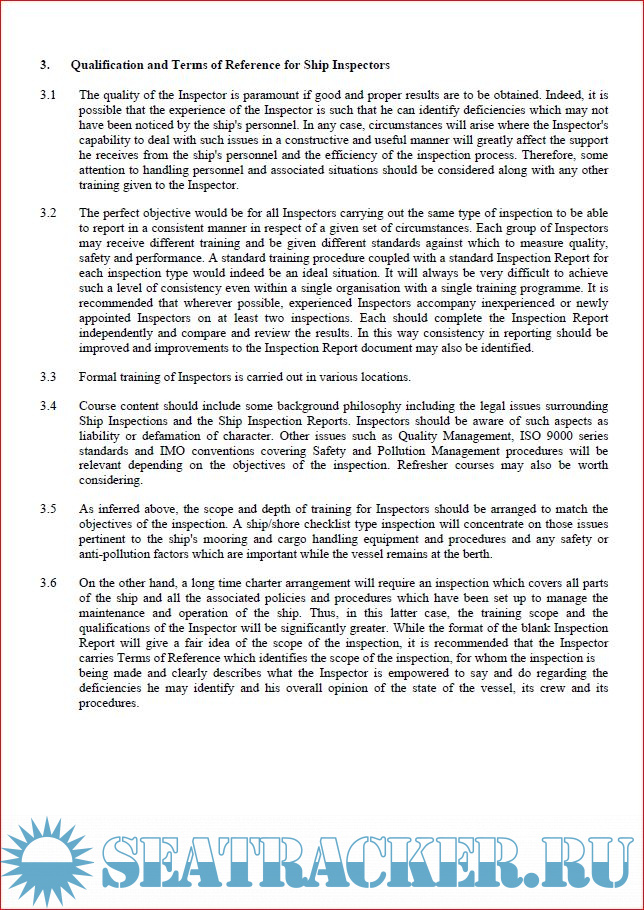 3. Qualification and Terms of Reference for Ship Inspectors

3.1 The quality of the Inspector is paramount if good and proper results are to be obtained. Indeed, it is possible that the experience of the Inspector is such that he can identify deficiencies which may not have been noticed by the ship's personnel. In any case, circumstances will arise where the Inspector's capability to deal with such issues in a constructive and useful manner will greatly affect the support he receives from the ship's personnel and the efficiency of the inspection process. Therefore, some attention to handling personnel and associated situations should be considered along with any other training given to the Inspector.

3.2 The perfect objective would be for all Inspectors carrying out the same type of inspection to be able to report in a consistent manner in respect of a given set of circumstances. Each group of Inspectors may receive different training and be given different standards against which to measure quality, safety and performance. A standard training procedure coupled with a standard Inspection Report for each inspection type would indeed be an ideal situation. It will always be very difficult to achieve such a level of consistency even within a single organisation with a single training programme. It is recommended that wherever possible, experienced Inspectors accompany inexperienced or newly appointed Inspectors on at least two inspections. Each should complete the Inspection Report independently and compare and review the results. In this way consistency in reporting should be improved and improvements to the Inspection Report document may also be identified.

3.3 Formal training of Inspectors is carried out in various locations.

3.4 Course content should include some background philosophy including the legal issues surrounding Ship Inspections and the Ship Inspection Reports. Inspectors should be aware of such aspects as liability or defamation of character. Other issues such as Quality Management, ISO 9000 series standards and IMO conventions covering Safety and Pollution Management procedures will be relevant depending on the objectives of the inspection. Refresher courses may also be worth considering.

3.5 As inferred above, the scope and depth of training for Inspectors should be arranged to match the objectives of the inspection. A ship/shore checklist type inspection will concentrate on those issues pertinent to the ship's mooring and cargo handling equipment and procedures and any safety or anti-pollution factors which are important while the vessel remains at the berth.

3.6 On the other hand, a long time charter arrangement will require an inspection which covers all parts of the ship and all the associated policies and procedures which have been set up to manage the maintenance and operation of the ship. Thus, in this latter case, the training scope and the qualifications of the Inspector will be significantly greater. While the format of the blank Inspection Report will give a fair idea of the scope of the inspection, it is recommended that the Inspector carries Terms of Reference which identifies the scope of the inspection, for whom the inspection is being made and clearly describes what the Inspector is empowered to say and do regarding the deficiencies he may identify and his overall opinion of the state of the vessel, its crew and its procedures.

SEATRACKER.RU